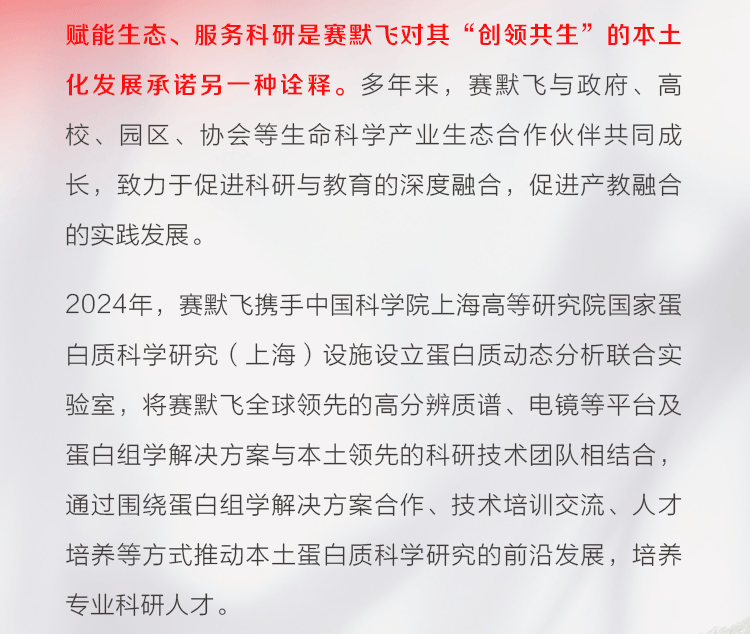 赋能生态、服务科研是赛默飞对其“创领共生”的本土化发展承诺另一种诠释。多年来，赛默飞与政府、高校、园区、协会等生命科学产业生态合作伙伴共同成长，致力于促进科研与教育的深度融合，促进产教融合的实践发展。

2024年，赛默飞携手中国科学院上海高等研究院国家蛋白质科学研究（上海）设施设立蛋白质动态分析联合实验室，将赛默飞全球领先的高分辨质谱、电镜等平台及蛋白组学解决方案与本土领先的科研技术团队相结合，通过围绕蛋白组学解决方案合作、技术培训交流、人才培养等方式推动本土蛋白质科学研究的前沿发展，培养专业科研人才。